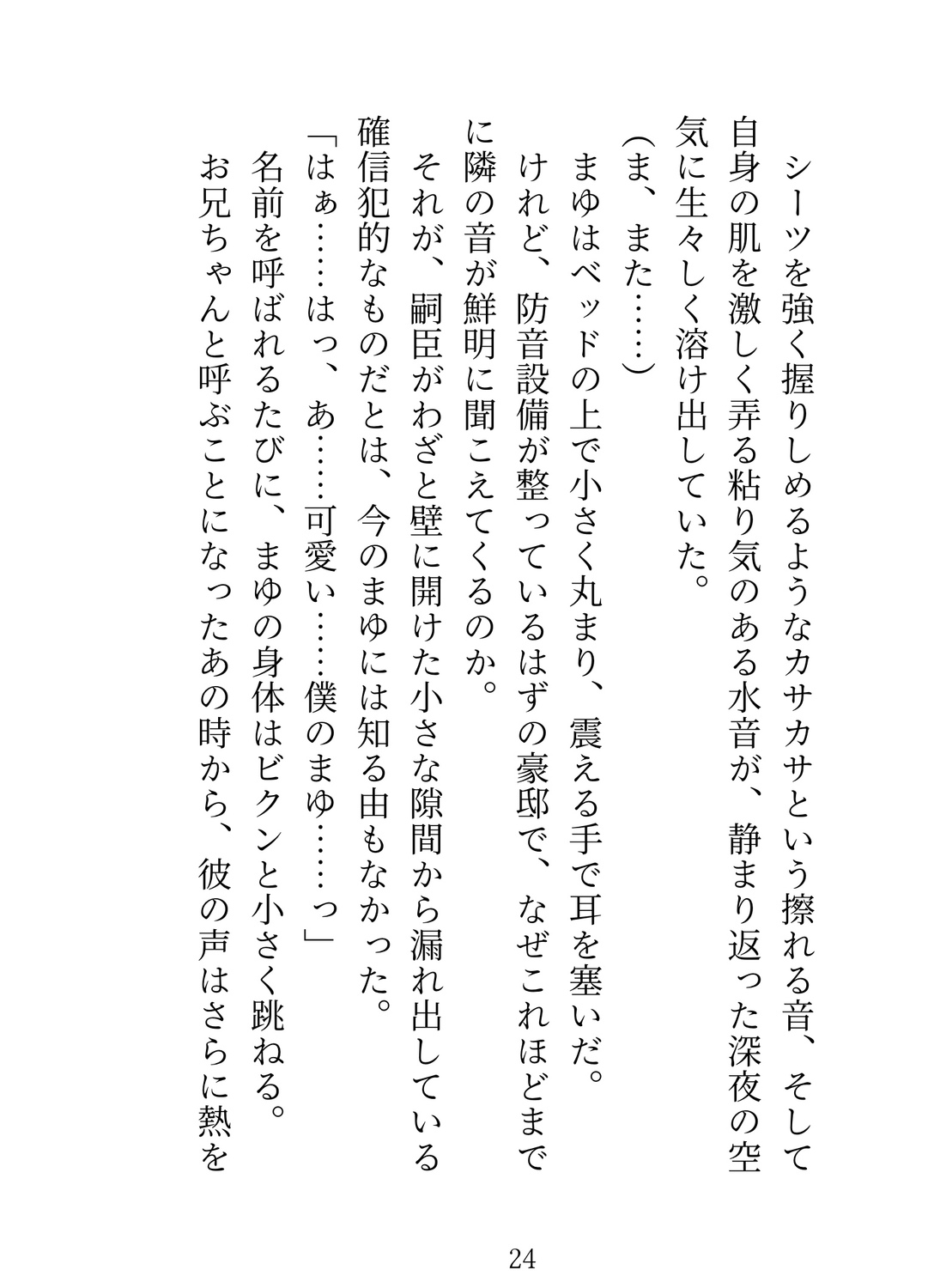 シーツを強く握りしめるようなカサカサという擦れる音、そして自身の肌を激しく弄る粘り気のある水音が、静まり返った深夜の空気に生々しく溶け出していた。

（ま、また……）

まゆはベッドの上で小さく丸まり、震える手で耳を塞いだ。

けれど、防音設備が整っているはずの豪邸で、なぜこれほどまでに隣の音が鮮明に聞こえてくるのか。

それが、嗣臣がわざと壁に開けた小さな隙間から漏れ出している確信犯的なものだとは、今のまゆには知る由もなかった。

「はぁ……はっ、あ……可愛い……僕のまゆ……っ」

名前を呼ばれるたびに、まゆの身体はビクンと小さく跳ねる。

お兄ちゃんと呼ぶことになったあの時から、彼の声はさらに熱を

24